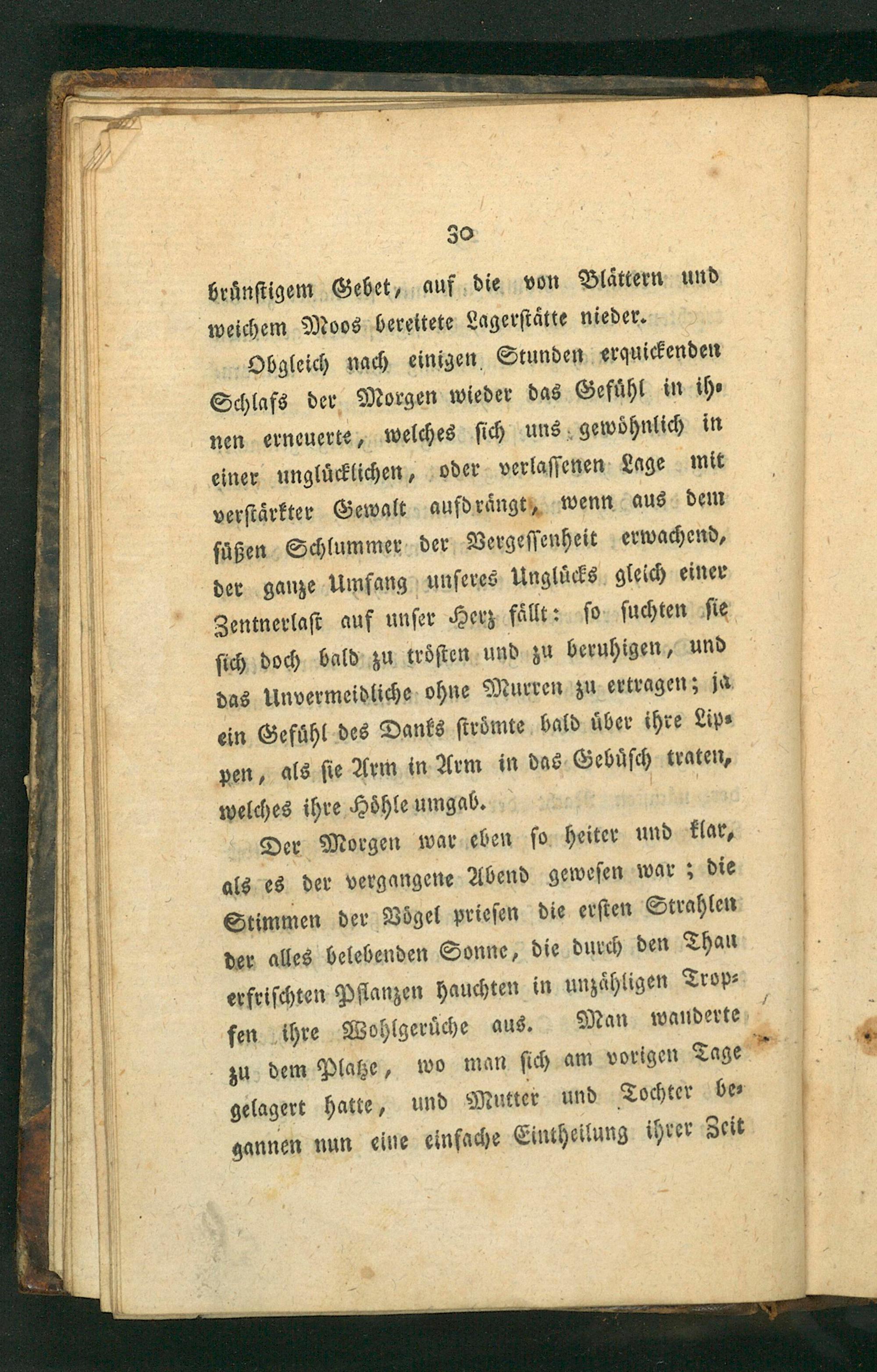 30

brünstigem Gebet, auf die von Blättern und weichem Moos bereitete Lagerstätte nieder.

Obgleich nach einigen Stunden erquickenden Schlafs der Morgen wieder das Gefühl in ihnen erneuerte, welches sich uns gewöhnlich in einer unglücklichen, oder verlassenen Lage mit verstärkter Gewalt aufdrängt, wenn aus dem süßen Schlummer der Vergessenheit erwachend, der ganze Umfang unseres Unglücks gleich einer Zentnerlast auf unser Herz fällt: so suchten sie sich doch bald zu trösten und zu beruhigen, und das Unvermeidliche ohne Murren zu ertragen; ja ein Gefühl des Danks strömte bald über ihre Lippen, als sie Arm in Arm in das Gebüsch traten, welches ihre Höhle umgab.

Der Morgen war eben so heiter und klar, als es der vergangene Abend gewesen war; die Stimmen der Vögel priesen die ersten Strahlen der alles belebenden Sonne, die durch den Thau erfrischten Pflanzen hauchten in unzähligen Tropfen ihre Wohlgerüche aus. Man wanderte zu dem Platze, wo man sich am vorigen Tage gelagert hatte, und Mutter und Tochter begannen nun eine einfache Eintheilung ihrer Zeit